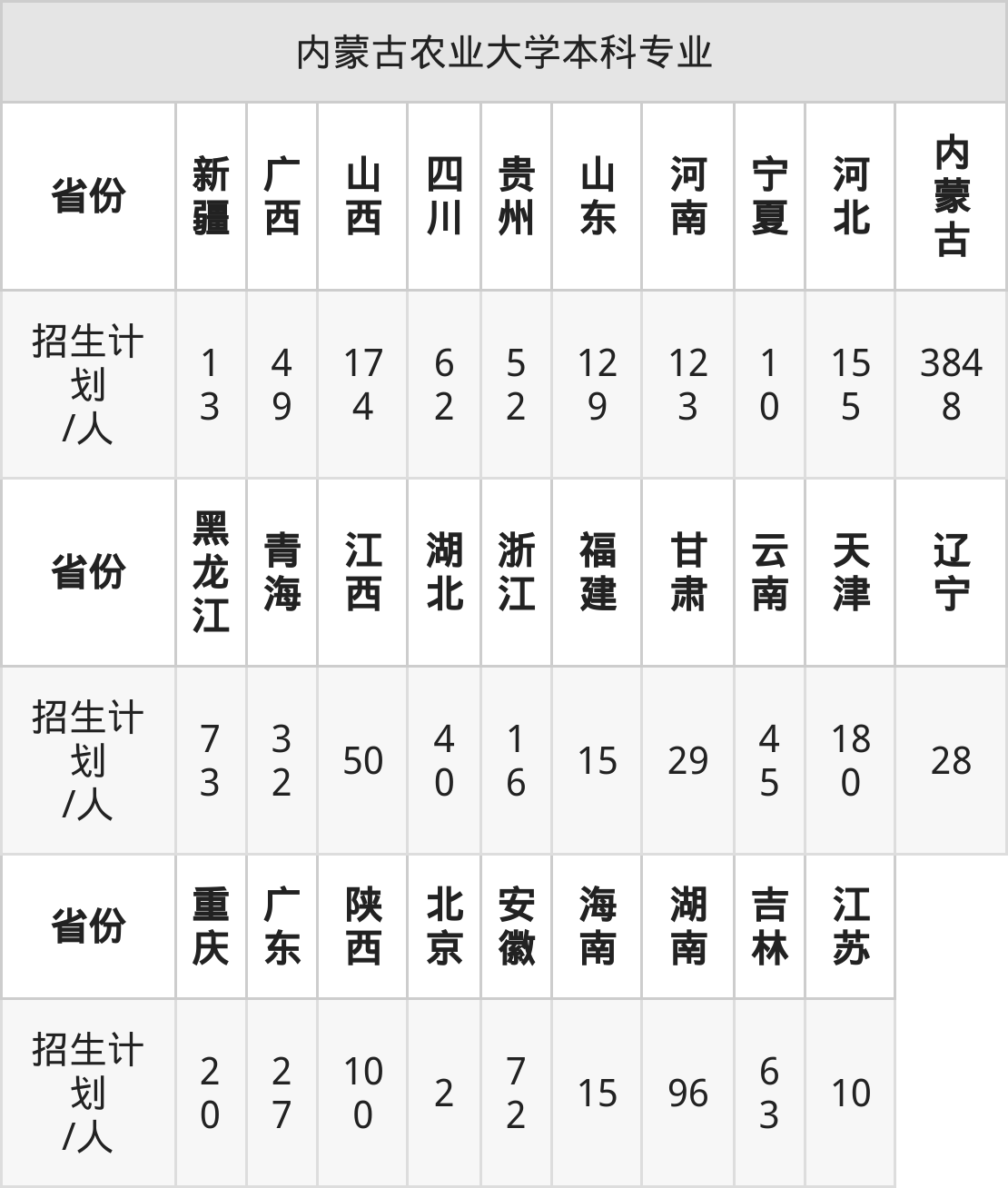 | 内蒙古农业大学本科专业 | | | | | | | | | | |
|---|---|---|---|---|---|---|---|---|---|---|
| 省份 | 新疆 | 广西 | 山西 | 四川 | 贵州 | 山东 | 河南 | 宁夏 | 河北 | 内蒙古 |
| 招生计划/人 | 13 | 49 | 174 | 62 | 52 | 129 | 123 | 10 | 155 | 3848 |
| 省份 | 黑龙江 | 青海 | 江西 | 湖北 | 浙江 | 福建 | 甘肃 | 云南 | 天津 | 辽宁 |
| 招生计划/人 | 73 | 32 | 50 | 40 | 16 | 15 | 29 | 45 | 180 | 28 |
| 省份 | 重庆 | 广东 | 陕西 | 北京 | 安徽 | 海南 | 湖南 | 吉林 | 江苏 | |
| 招生计划/人 | 20 | 27 | 100 | 2 | 72 | 15 | 96 | 63 | 10 | |